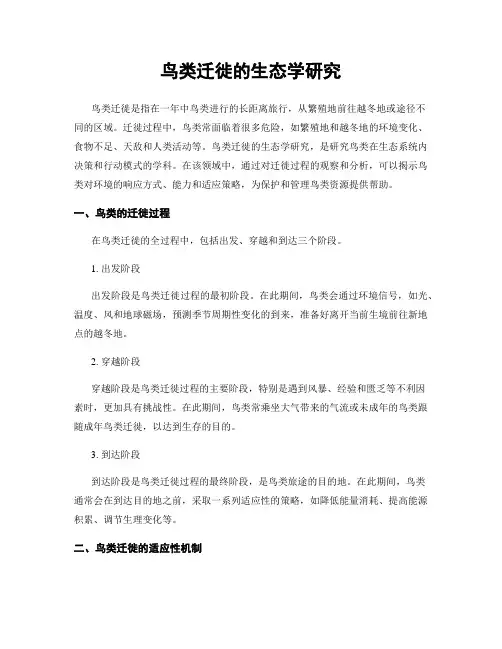 鸟类迁徙的生态学研究

鸟类迁徙是指在一年中鸟类进行的长距离旅行，从繁殖地前往越冬地或途径不同的区域。迁徙过程中，鸟类常面临着很多危险，如繁殖地和越冬地的环境变化、食物不足、天敌和人类活动等。鸟类迁徙的生态学研究，是研究鸟类在生态系统内决策和行动模式的学科。在该领域中，通过对迁徙过程的观察和分析，可以揭示鸟类对环境的响应方式、能力和适应策略，为保护和管理鸟类资源提供帮助。

一、鸟类的迁徙过程

在鸟类迁徙的全过程中，包括出发、穿越和到达三个阶段。

1. 出发阶段

出发阶段是鸟类迁徙过程的最初阶段。在此期间，鸟类会通过环境信号，如光、温度、风和地球磁场，预测季节周期性变化的到来，准备好离开当前生境前往新地点的越冬地。

2. 穿越阶段

穿越阶段是鸟类迁徙过程的主要阶段，特别是遇到风暴、经验和匮乏等不利因素时，更加具有挑战性。在此期间，鸟类常乘坐大气带来的气流或未成年的鸟类跟随成年鸟类迁徙，以达到生存的目的。

3. 到达阶段

到达阶段是鸟类迁徙过程的最终阶段，是鸟类旅途的目的地。在此期间，鸟类通常会在到达目的地之前，采取一系列适应性的策略，如降低能量消耗、提高能源积累、调节生理变化等。

二、鸟类迁徙的适应性机制